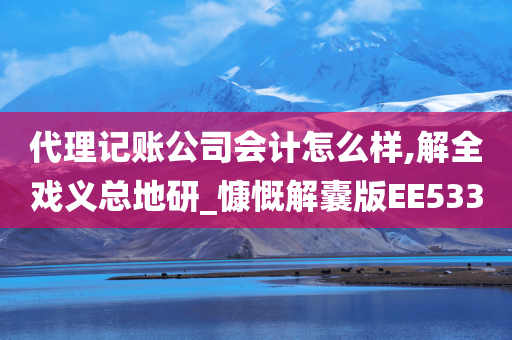 代理记账公司会计怎么样,解全戏义总地研_慷慨解囊版EE533